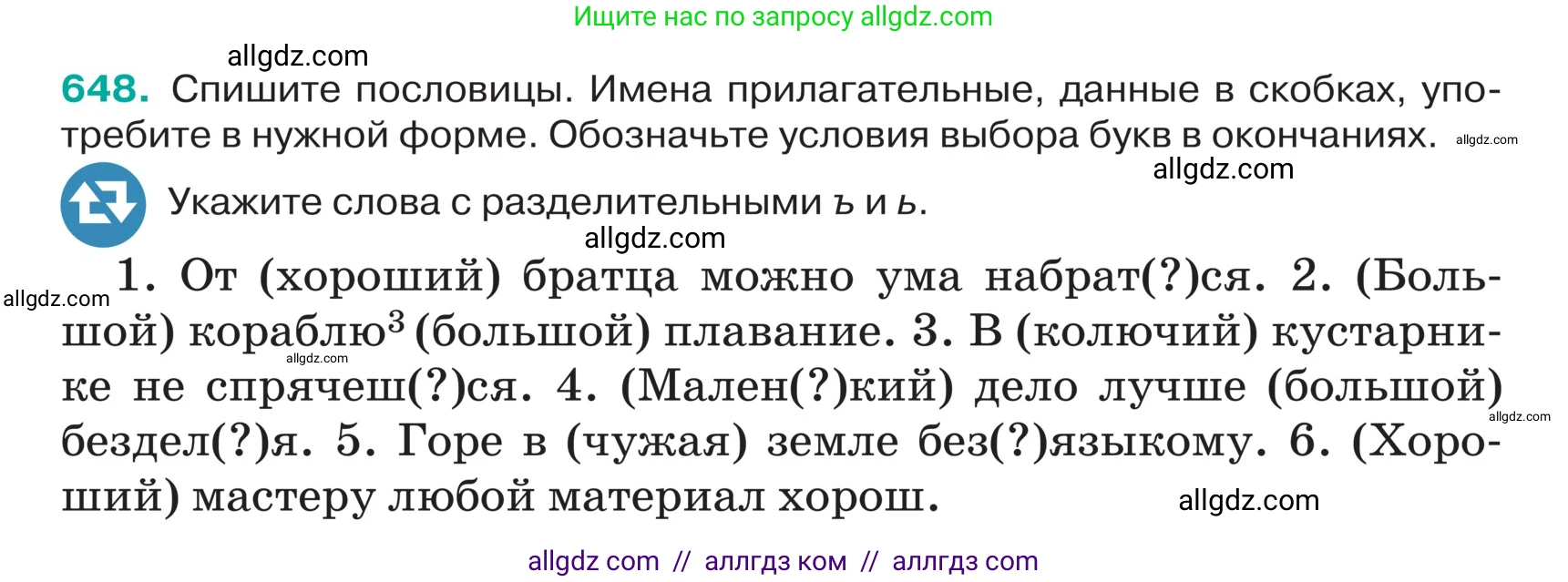 Ищите нас по запросу allgdz.com

allgdz.com

648. Спишите пословицы. Имена прилагательные, данные в скобках, употребите в нужной форме. Обозначьте условия выбора букв в окончаниях. allgdz.com

allgdz.com

Укажите слова с разделительными ъ и ь.

allgdz.com

allgdz.com 1. От (хороший) братца можно ума набрат(?)ся. 2. (Большой) кораблю$^3$ (большой) плавание. 3. В (колючий) кустарнике не спрячеш(?)ся. 4. (Мален(?)кий) дело лучше (большой) бездел(?)я. 5. Горе в (чужая) земле без(?)языкому. 6. (Хороший) мастеру любой материал хорош.

allgdz.com allgdz.com allgdz.com

allgdz com // аллгдз ком // аллгдз com